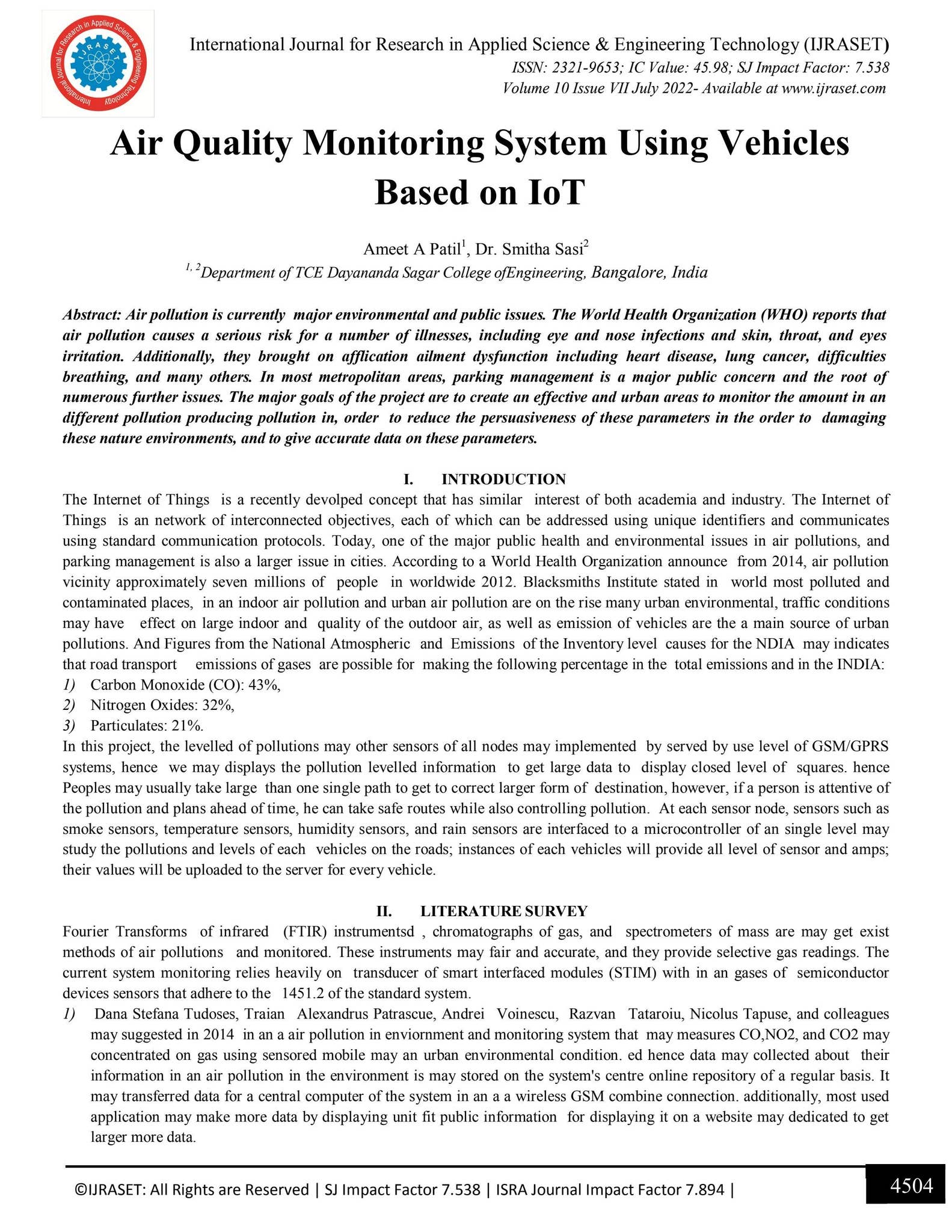 International Journal for Research in Applied Science & Engineering Technology (IJRASET)
ISSN: 2321-9653; IC Value: 45.98; SJ Impact Factor: 7.538
Volume 10 Issue VII July 2022- Available at www.ijraset.com

Air Quality Monitoring System Using Vehicles Based on IoT

Ameet A Patil$^{1}$, Dr. Smitha Sasi$^{2}$
$^{1, 2}$Department of TCE Dayananda Sagar College ofEngineering, Bangalore, India

Abstract: Air pollution is currently major environmental and public issues. The World Health Organization (WHO) reports that air pollution causes a serious risk for a number of illnesses, including eye and nose infections and skin, throat, and eyes irritation. Additionally, they brought on afflication ailment dysfunction including heart disease, lung cancer, difficulties breathing, and many others. In most metropolitan areas, parking management is a major public concern and the root of numerous further issues. The major goals of the project are to create an effective and urban areas to monitor the amount in an different pollution producing pollution in, order to reduce the persuasiveness of these parameters in the order to damaging these nature environments, and to give accurate data on these parameters.

I. INTRODUCTION
The Internet of Things is a recently devolped concept that has similar interest of both academia and industry. The Internet of Things is an network of interconnected objectives, each of which can be addressed using unique identifiers and communicates using standard communication protocols. Today, one of the major public health and environmental issues in air pollutions, and parking management is also a larger issue in cities. According to a World Health Organization announce from 2014, air pollution vicinity approximately seven millions of people in worldwide 2012. Blacksmiths Institute stated in world most polluted and contaminated places, in an indoor air pollution and urban air pollution are on the rise many urban environmental, traffic conditions may have effect on large indoor and quality of the outdoor air, as well as emission of vehicles are the a main source of urban pollutions. And Figures from the National Atmospheric and Emissions of the Inventory level causes for the NDIA may indicates that road transport emissions of gases are possible for making the following percentage in the total emissions and in the INDIA:
1) Carbon Monoxide (CO): 43%,
2) Nitrogen Oxides: 32%,
3) Particulates: 21%.
In this project, the levelled of pollutions may other sensors of all nodes may implemented by served by use level of GSM/GPRS systems, hence we may displays the pollution levelled information to get large data to display closed level of squares. hence Peoples may usually take large than one single path to get to correct larger form of destination, however, if a person is attentive of the pollution and plans ahead of time, he can take safe routes while also controlling pollution. At each sensor node, sensors such as smoke sensors, temperature sensors, humidity sensors, and rain sensors are interfaced to a microcontroller of an single level may study the pollutions and levels of each vehicles on the roads; instances of each vehicles will provide all level of sensor and amps; their values will be uploaded to the server for every vehicle.

II. LITERATURE SURVEY
Fourier Transforms of infrared (FTIR) instrumentsd , chromatographs of gas, and spectrometers of mass are may get exist methods of air pollutions and monitored. These instruments may fair and accurate, and they provide selective gas readings. The current system monitoring relies heavily on transducer of smart interfaced modules (STIM) with in an gases of semiconductor devices sensors that adhere to the 1451.2 of the standard system.
1) Dana Stefana Tudoses, Traian Alexandrus Patrascue, Andrei Voinescu, Razvan Tataroiu, Nicolus Tapuse, and colleagues may suggested in 2014 in an a air pollution in enviornment and monitoring system that may measures CO,NO2, and CO2 may concentrated on gas using sensored mobile may an urban environmental condition. ed hence data may collected about their information in an air pollution in the environment is may stored on the system's centre online repository of a regular basis. It may transferred data for a central computer of the system in an a a wireless GSM combine connection. additionally, most used application may make more data by displaying unit fit public information for displaying it on a website may dedicated to get larger more data.

©IJRASET: All Rights are Reserved | SJ Impact Factor 7.538 | ISRA Journal Impact Factor 7.894 |
4504